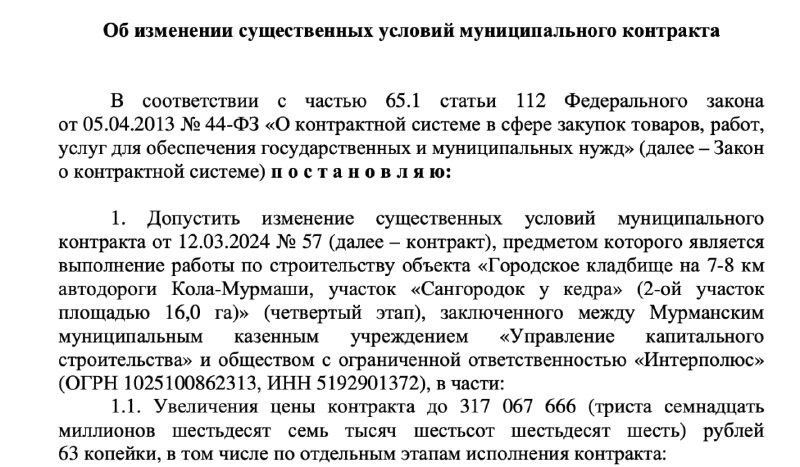 Об изменении существенных условий муниципального контракта

В соответствии с частью 65.1 статьи 112 Федерального закона от 05.04.2013 № 44-ФЗ «О контрактной системе в сфере закупок товаров, работ, услуг для обеспечения государственных и муниципальных нужд» (далее – Закон о контрактной системе) п о с т а н о в л я ю:

1. Допустить изменение существенных условий муниципального контракта от 12.03.2024 № 57 (далее – контракт), предметом которого является выполнение работы по строительству объекта «Городское кладбище на 7-8 км автодороги Кола-Мурмаши, участок «Сангородок у кедра» (2-ой участок площадью 16,0 га)» (четвертый этап), заключенного между Мурманским муниципальным казенным учреждением «Управление капитального строительства» и обществом с ограниченной ответственностью «Интерполюс» (ОГРН 1025100862313, ИНН 5192901372), в части:

1.1. Увеличения цены контракта до 317 067 666 (триста семнадцать миллионов шестьдесят семь тысяч шестьсот шестьдесят шесть) рублей 63 копейки, в том числе по отдельным этапам исполнения контракта: